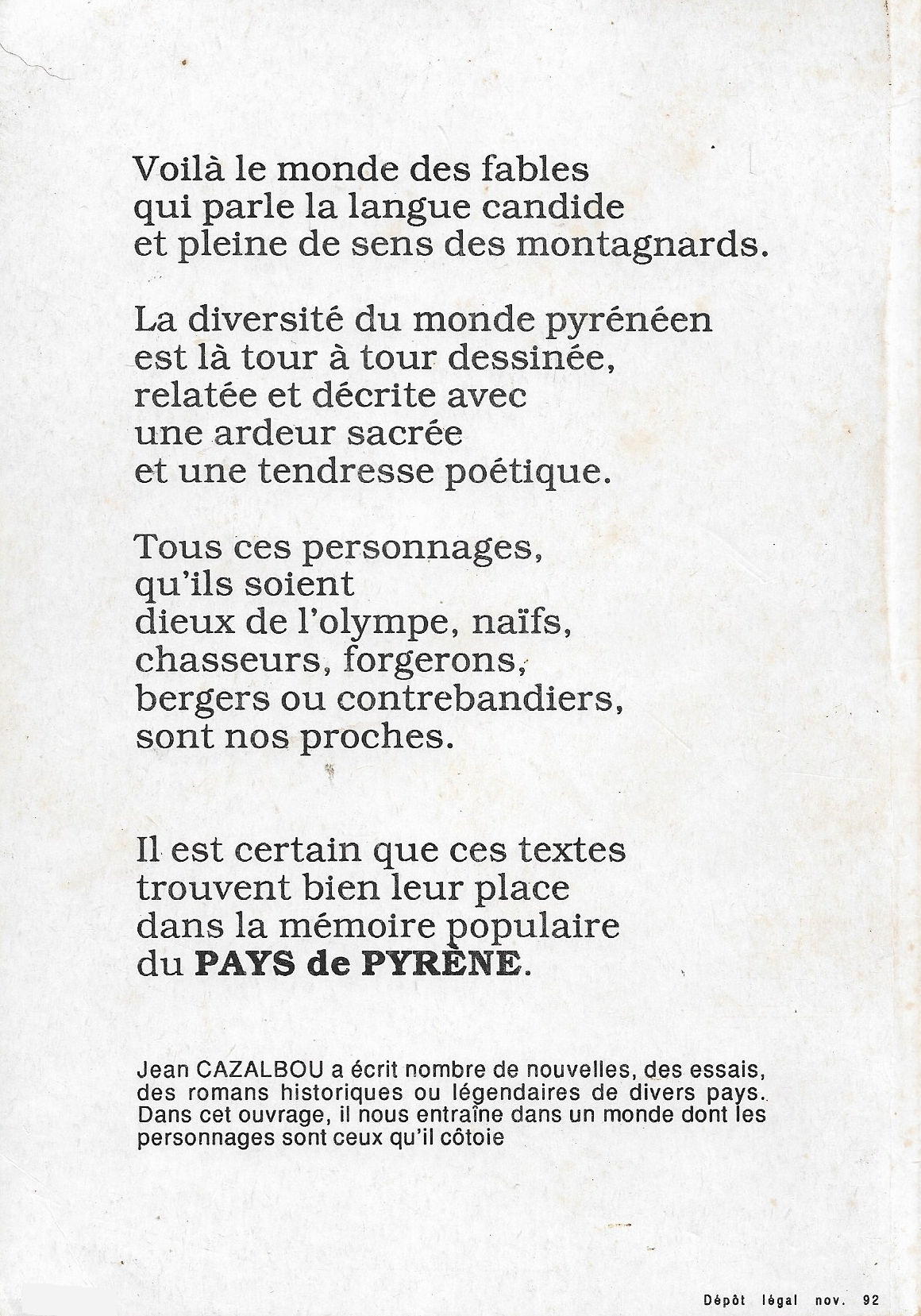 Voilà le monde des fables
qui parle la langue candide
et pleine de sens des montagnards.

La diversité du monde pyrénéen
est là tour à tour dessinée,
relatée et décrite avec
une ardeur sacrée
et une tendresse poétique.

Tous ces personnages,
qu'ils soient
dieux de l'olympe, naïfs,
chasseurs, forgerons,
bergers ou contrebandiers,
sont nos proches.

Il est certain que ces textes
trouvent bien leur place
dans la mémoire populaire
du PAYS de PYRÈNE.

Jean CAZALBOU a écrit nombre de nouvelles, des essais, des romans historiques ou légendaires de divers pays. Dans cet ouvrage, il nous entraîne dans un monde dont les personnages sont ceux qu'il côtoie

Dépôt légal nov. 92